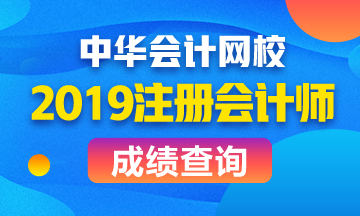 中华会计网校
2019注册会计师
成绩查询